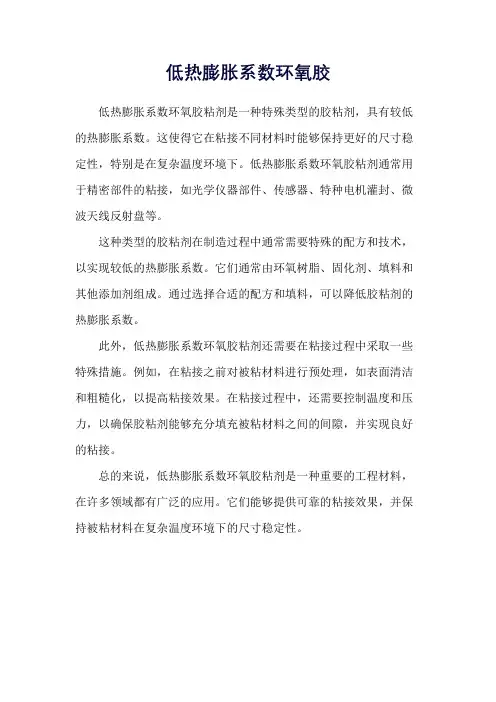 低热膨胀系数环氧胶

低热膨胀系数环氧胶粘剂是一种特殊类型的胶粘剂，具有较低的热膨胀系数。这使得它在粘接不同材料时能够保持更好的尺寸稳定性，特别是在复杂温度环境下。低热膨胀系数环氧胶粘剂通常用于精密部件的粘接，如光学仪器部件、传感器、特种电机灌封、微波天线反射盘等。

这种类型的胶粘剂在制造过程中通常需要特殊的配方和技术，以实现较低的热膨胀系数。它们通常由环氧树脂、固化剂、填料和其他添加剂组成。通过选择合适的配方和填料，可以降低胶粘剂的热膨胀系数。

此外，低热膨胀系数环氧胶粘剂还需要在粘接过程中采取一些特殊措施。例如，在粘接之前对被粘材料进行预处理，如表面清洁和粗糙化，以提高粘接效果。在粘接过程中，还需要控制温度和压力，以确保胶粘剂能够充分填充被粘材料之间的间隙，并实现良好的粘接。

总的来说，低热膨胀系数环氧胶粘剂是一种重要的工程材料，在许多领域都有广泛的应用。它们能够提供可靠的粘接效果，并保持被粘材料在复杂温度环境下的尺寸稳定性。